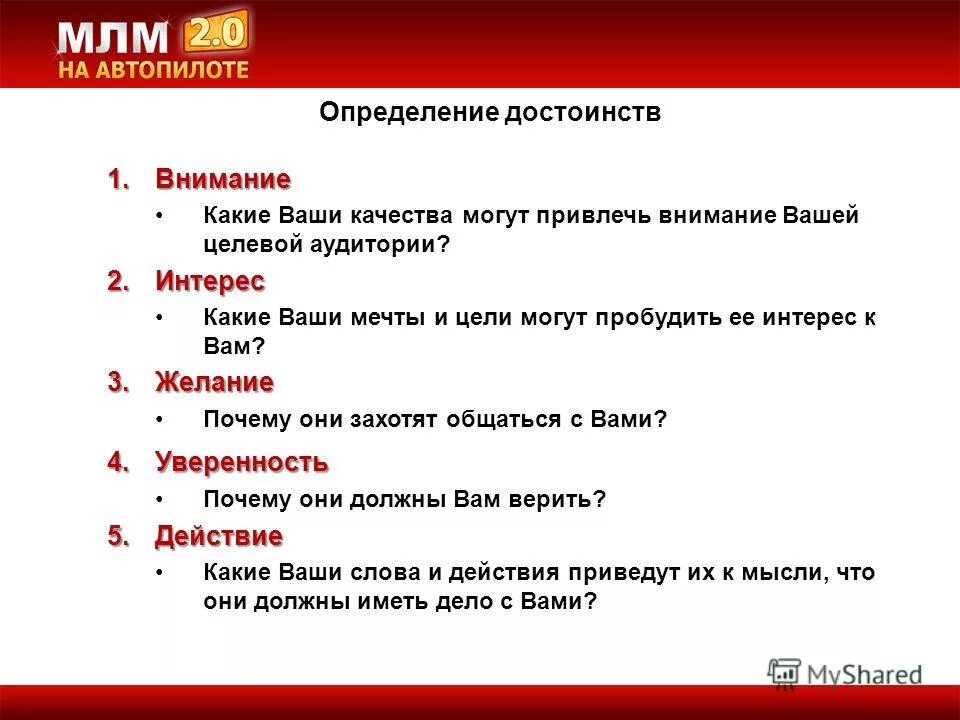 МЛМ 2.0
НА АВТОПИЛОТЕ

Определение достоинств

1. Внимание
• Какие Ваши качества могут привлечь внимание Вашей целевой аудитории?

2. Интерес
• Какие Ваши мечты и цели могут пробудить ее интерес к Вам?

3. Желание
• Почему они захотят общаться с Вами?

4. Уверенность
• Почему они должны Вам верить?

5. Действие
• Какие Ваши слова и действия приведут их к мысли, что они должны иметь дело с Вами?

MyShared